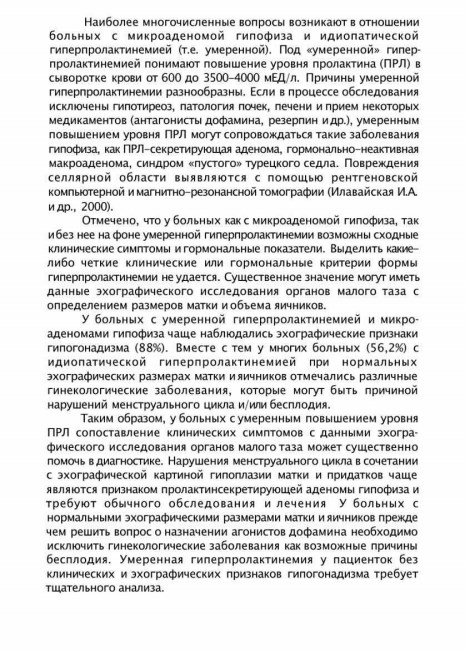 Наиболее многочисленные вопросы возникают в отношении больных с микроаденомой гипофиза и идиопатической гиперпролактинемией (т.е. умеренной). Под «умеренной» гиперпролактинемией понимают повышение уровня пролактина (ПРЛ) в сыворотке крови от 600 до 3500–4000 мЕД/л. Причины умеренной гиперпролактинемии разнообразны. Если в процессе обследования исключены гипотиреоз, патология почек, печени и прием некоторых медикаментов (антагонисты дофамина, резерпин и др.), умеренным повышением уровня ПРЛ могут сопровождаться такие заболевания гипофиза, как ПРЛ-секретирующая аденома, гормонально-неактивная макроаденома, синдром «пустого» турецкого седла. Повреждения селлярной области выявляются с помощью рентгеновской компьютерной и магнитно-резонансной томографии (Илавайская И.А. и др., 2000).

Отмечено, что у больных как с микроаденомой гипофиза, так и без нее на фоне умеренной гиперпролактинемии возможны сходные клинические симптомы и гормональные показатели. Выделить какие-либо четкие клинические или гормональные критерии формы гиперпролактинемии не удается. Существенное значение могут иметь данные эхографического исследования органов малого таза с определением размеров матки и объема яичников.

У больных с умеренной гиперпролактинемией и микроаденомами гипофиза чаще наблюдались эхографические признаки гипогонадизма (88%). Вместе с тем у многих больных (56,2%) с идиопатической гиперпролактинемией при нормальных эхографических размерах матки и яичников отмечались различные гинекологические заболевания, которые могут быть причиной нарушений менструального цикла и/или бесплодия.

Таким образом, у больных с умеренным повышением уровня ПРЛ сопоставление клинических симптомов с данными эхографического исследования органов малого таза может существенно помочь в диагностике. Нарушения менструального цикла в сочетании с эхографической картиной гипоплазии матки и придатков чаще являются признаком пролактинсекретирующей аденомы гипофиза и требуют обычного обследования и лечения У больных с нормальными эхографическими размерами матки и яичников прежде чем решить вопрос о назначении агонистов дофамина необходимо исключить гинекологические заболевания как возможные причины бесплодия. Умеренная гиперпролактинемия у пациенток без клинических и эхографических признаков гипогонадизма требует тщательного анализа.